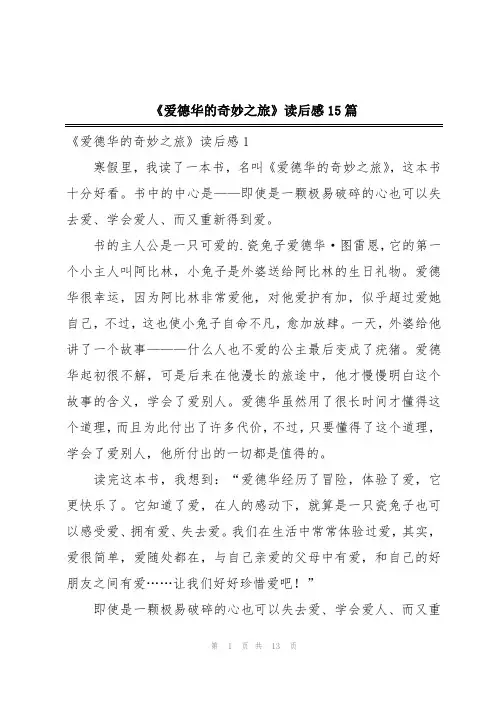 《爱德华的奇妙之旅》读后感15篇

《爱德华的奇妙之旅》读后感1

寒假里，我读了一本书，名叫《爱德华的奇妙之旅》，这本书十分好看。书中的中心是——即使是一颗极易破碎的心也可以失去爱、学会爱人、而又重新得到爱。

书的主人公是一只可爱的.瓷兔子爱德华·图雷恩，它的第一个小主人叫阿比林，小兔子是外婆送给阿比林的生日礼物。爱德华很幸运，因为阿比林非常爱他，对他爱护有加，似乎超过爱她自己，不过，这也使小兔子自命不凡，愈加放肆。一天，外婆给他讲了一个故事———什么人也不爱的公主最后变成了疣猪。爱德华起初很不解，可是后来在他漫长的旅途中，他才慢慢明白这个故事的含义，学会了爱别人。爱德华虽然用了很长时间才懂得这个道理，而且为此付出了许多代价，不过，只要懂得了这个道理，学会了爱别人，他所付出的一切都是值得的。

读完这本书，我想到：“爱德华经历了冒险，体验了爱，它更快乐了。它知道了爱，在人的感动下，就算是一只瓷兔子也可以感受爱、拥有爱、失去爱。我们在生活中常常体验过爱，其实，爱很简单，爱随处都在，与自己亲爱的父母中有爱，和自己的好朋友之间有爱……让我们好好珍惜爱吧！”

即使是一颗极易破碎的心也可以失去爱、学会爱人、而又重

第 1 页 共 13 页